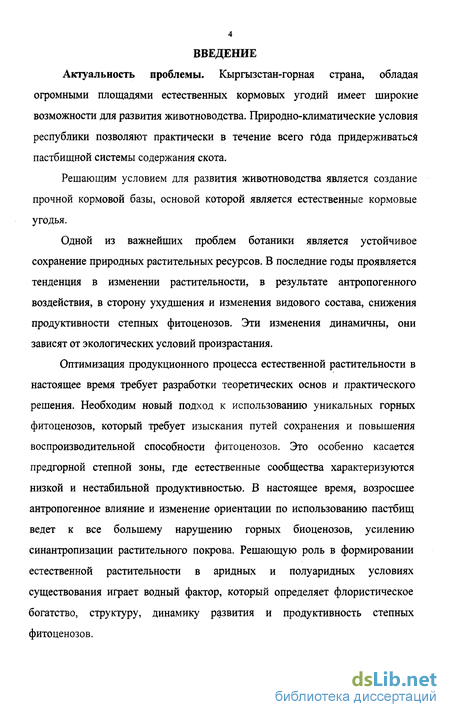 4

ВВЕДЕНИЕ

Актуальность проблемы. Кыргызстан-горная страна, обладая огромными площадями естественных кормовых угодий имеет широкие возможности для развития животноводства. Природно-климатические условия республики позволяют практически в течение всего года придерживаться пастбищной системы содержания скота.

Решающим условием для развития животноводства является создание прочной кормовой базы, основой которой является естественные кормовые угодья.

Одной из важнейших проблем ботаники является устойчивое сохранение природных растительных ресурсов. В последние годы проявляется тенденция в изменении растительности, в результате антропогенного воздействия, в сторону ухудшения и изменения видового состава, снижения продуктивности степных фитоценозов. Эти изменения динамичны, они зависят от экологических условий произрастания.

Оптимизация продукционного процесса естественной растительности в настоящее время требует разработки теоретических основ и практического решения. Необходим новый подход к использованию уникальных горных фитоценозов, который требует изыскания путей сохранения и повышения воспроизводительной способности фитоценозов. Это особенно касается предгорной степной зоны, где естественные сообщества характеризуются низкой и нестабильной продуктивностью. В настоящее время, возросшее антропогенное влияние и изменение ориентации по использованию пастбищ ведет к все большему нарушению горных биоценозов, усилению синантропизации растительного покрова. Решающую роль в формировании естественной растительности в аридных и полуаридных условиях существования играет водный фактор, который определяет флористическое богатство, структуру, динамику развития и продуктивность степных фитоценозов.

dsLib.net
библиотека диссертаций